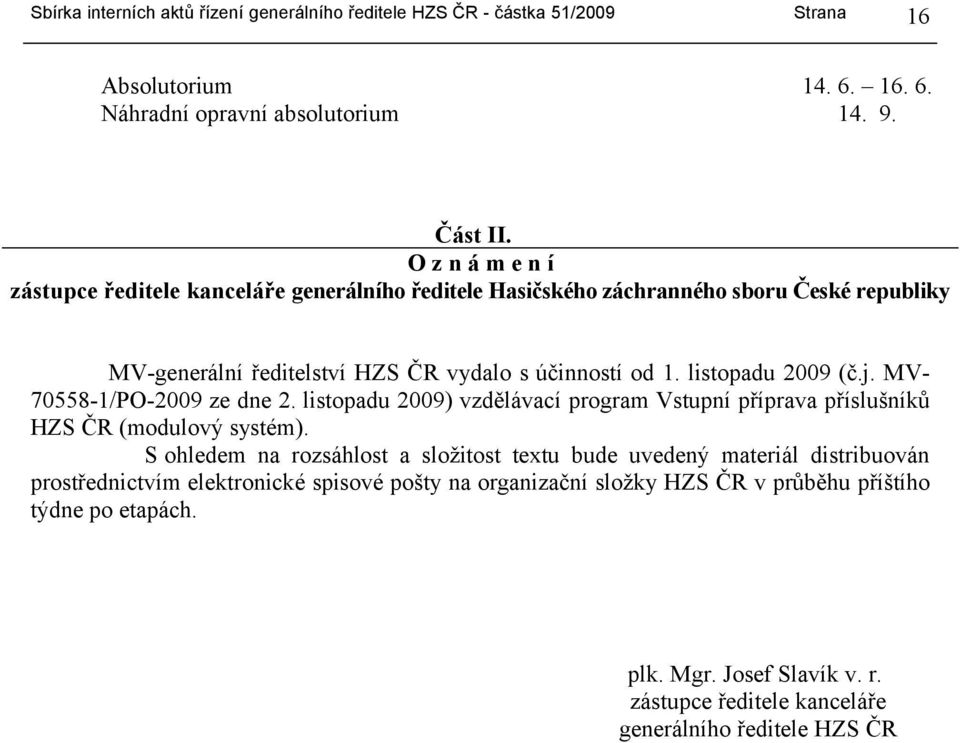 Sbírka interních aktů řízení generálního ředitele HZS ČR - částka 51/2009 Strana 16

Absolutorium 14. 6. – 16. 6.
Náhradní opravní absolutorium 14. 9.

Část II.
O z n á m e n í
zástupce ředitele kanceláře generálního ředitele Hasičského záchranného sboru České republiky

MV-generální ředitelství HZS ČR vydalo s účinností od 1. listopadu 2009 (č.j. MV-70558-1/PO-2009 ze dne 2. listopadu 2009) vzdělávací program Vstupní příprava příslušníků HZS ČR (modulový systém).

S ohledem na rozsáhlost a složitost textu bude uvedený materiál distribuován prostřednictvím elektronické spisové pošty na organizační složky HZS ČR v průběhu příštího týdne po etapách.

plk. Mgr. Josef Slavík v. r.
zástupce ředitele kanceláře
generálního ředitele HZS ČR